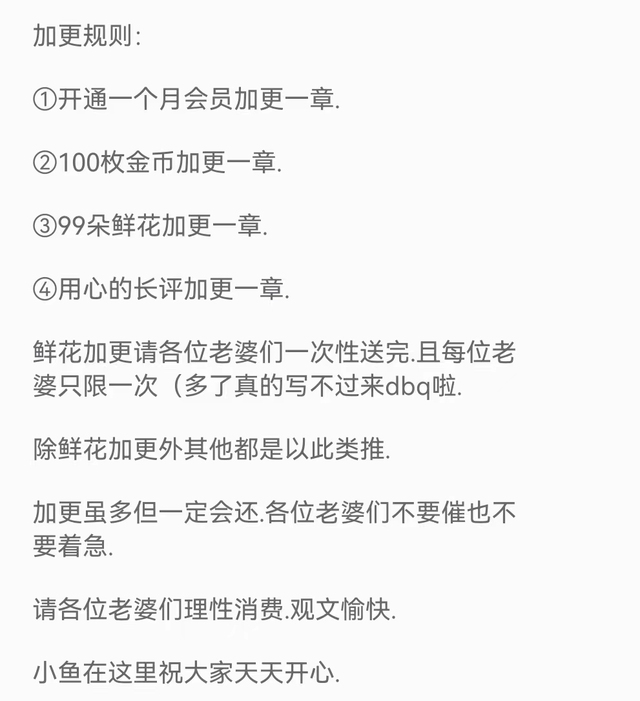 加更规则:

①开通一个月会员加更一章.

②100枚金币加更一章.

③99朵鲜花加更一章.

④用心的长评加更一章.

鲜花加更请各位老婆们一次性送完.且每位老婆只限一次（多了真的写不过来dbq啦.

除鲜花加更外其他都是以此类推.

加更虽多但一定会还.各位老婆们不要催也不要着急.

请各位老婆们理性消费.观文愉快.

小鱼在这里祝大家天天开心.